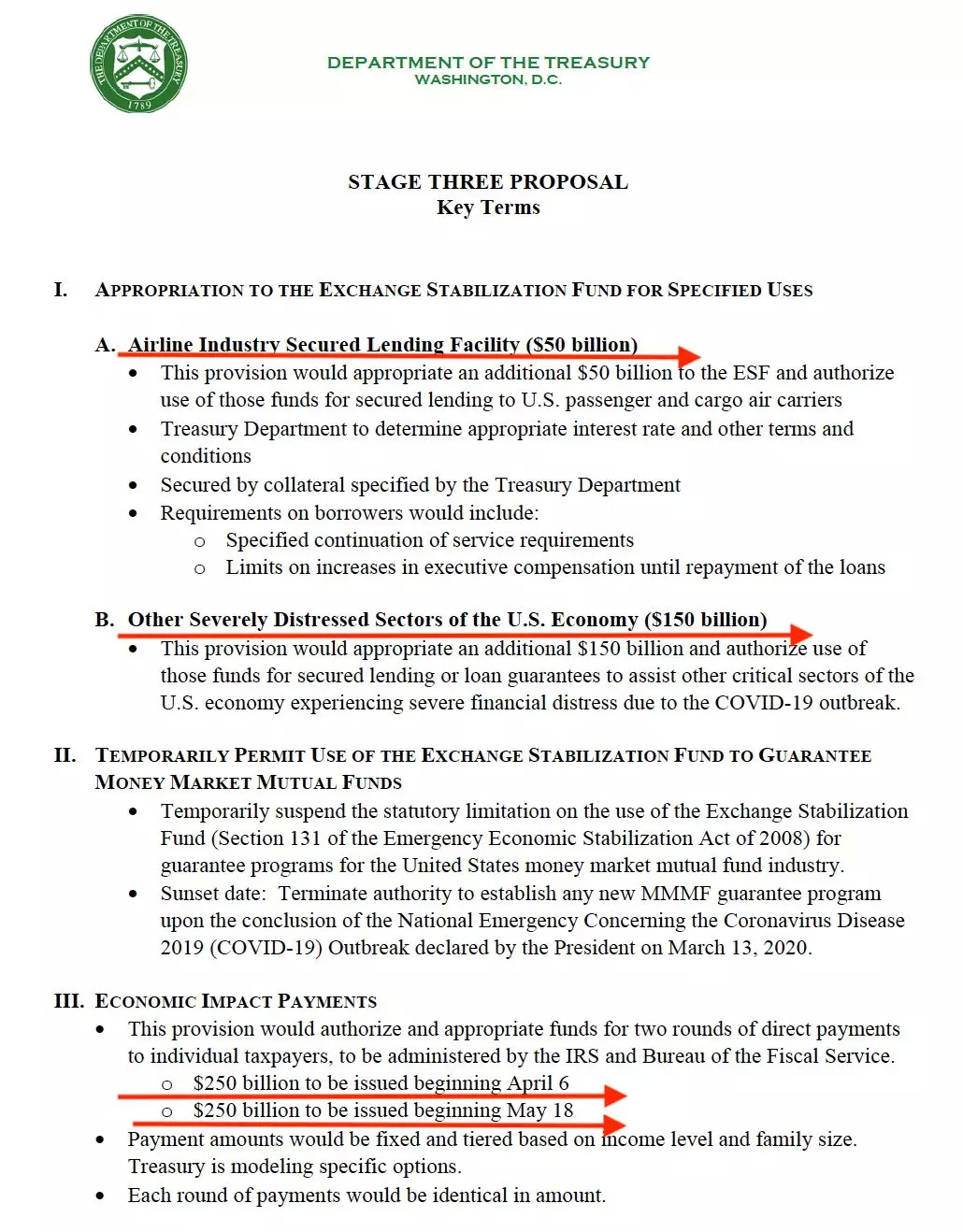 THE DEPARTMENT OF THE TREASURY 1789

DEPARTMENT OF THE TREASURY
WASHINGTON, D.C.

STAGE THREE PROPOSAL
Key Terms

I. APPROPRIATION TO THE EXCHANGE STABILIZATION FUND FOR SPECIFIED USES

A. Airline Industry Secured Lending Facility ($50 billion)
• This provision would appropriate an additional $50 billion to the ESF and authorize use of those funds for secured lending to U.S. passenger and cargo air carriers
• Treasury Department to determine appropriate interest rate and other terms and conditions
• Secured by collateral specified by the Treasury Department
• Requirements on borrowers would include:
o Specified continuation of service requirements
o Limits on increases in executive compensation until repayment of the loans

B. Other Severely Distressed Sectors of the U.S. Economy ($150 billion)
• This provision would appropriate an additional $150 billion and authorize use of those funds for secured lending or loan guarantees to assist other critical sectors of the U.S. economy experiencing severe financial distress due to the COVID-19 outbreak.

II. TEMPORARILY PERMIT USE OF THE EXCHANGE STABILIZATION FUND TO GUARANTEE MONEY MARKET MUTUAL FUNDS
• Temporarily suspend the statutory limitation on the use of the Exchange Stabilization Fund (Section 131 of the Emergency Economic Stabilization Act of 2008) for guarantee programs for the United States money market mutual fund industry.
• Sunset date: Terminate authority to establish any new MMMF guarantee program upon the conclusion of the National Emergency Concerning the Coronavirus Disease 2019 (COVID-19) Outbreak declared by the President on March 13, 2020.

III. ECONOMIC IMPACT PAYMENTS
• This provision would authorize and appropriate funds for two rounds of direct payments to individual taxpayers, to be administered by the IRS and Bureau of the Fiscal Service.
o $250 billion to be issued beginning April 6
o $250 billion to be issued beginning May 18
• Payment amounts would be fixed and tiered based on income level and family size. Treasury is modeling specific options.
• Each round of payments would be identical in amount.